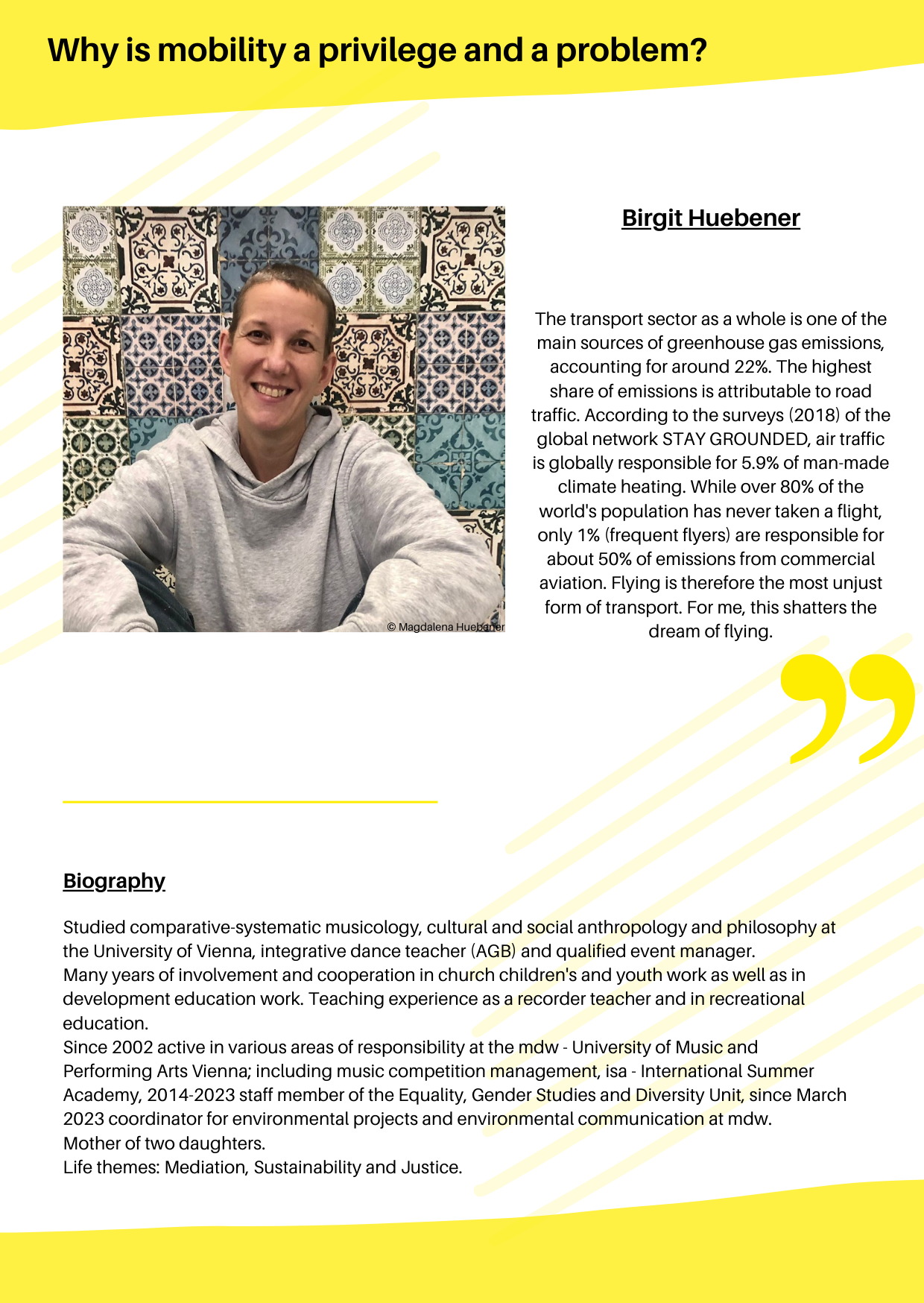 Why is mobility a privilege and a problem?

© Magdalena Huebener

Birgit Huebener

The transport sector as a whole is one of the main sources of greenhouse gas emissions, accounting for around 22%. The highest share of emissions is attributable to road traffic. According to the surveys (2018) of the global network STAY GROUNDED, air traffic is globally responsible for 5.9% of man-made climate heating. While over 80% of the world's population has never taken a flight, only 1% (frequent flyers) are responsible for about 50% of emissions from commercial aviation. Flying is therefore the most unjust form of transport. For me, this shatters the dream of flying.

Biography

Studied comparative-systematic musicology, cultural and social anthropology and philosophy at the University of Vienna, integrative dance teacher (AGB) and qualified event manager.
Many years of involvement and cooperation in church children's and youth work as well as in development education work. Teaching experience as a recorder teacher and in recreational education.
Since 2002 active in various areas of responsibility at the mdw - University of Music and Performing Arts Vienna; including music competition management, isa - International Summer Academy, 2014-2023 staff member of the Equality, Gender Studies and Diversity Unit, since March 2023 coordinator for environmental projects and environmental communication at mdw.
Mother of two daughters.
Life themes: Mediation, Sustainability and Justice.